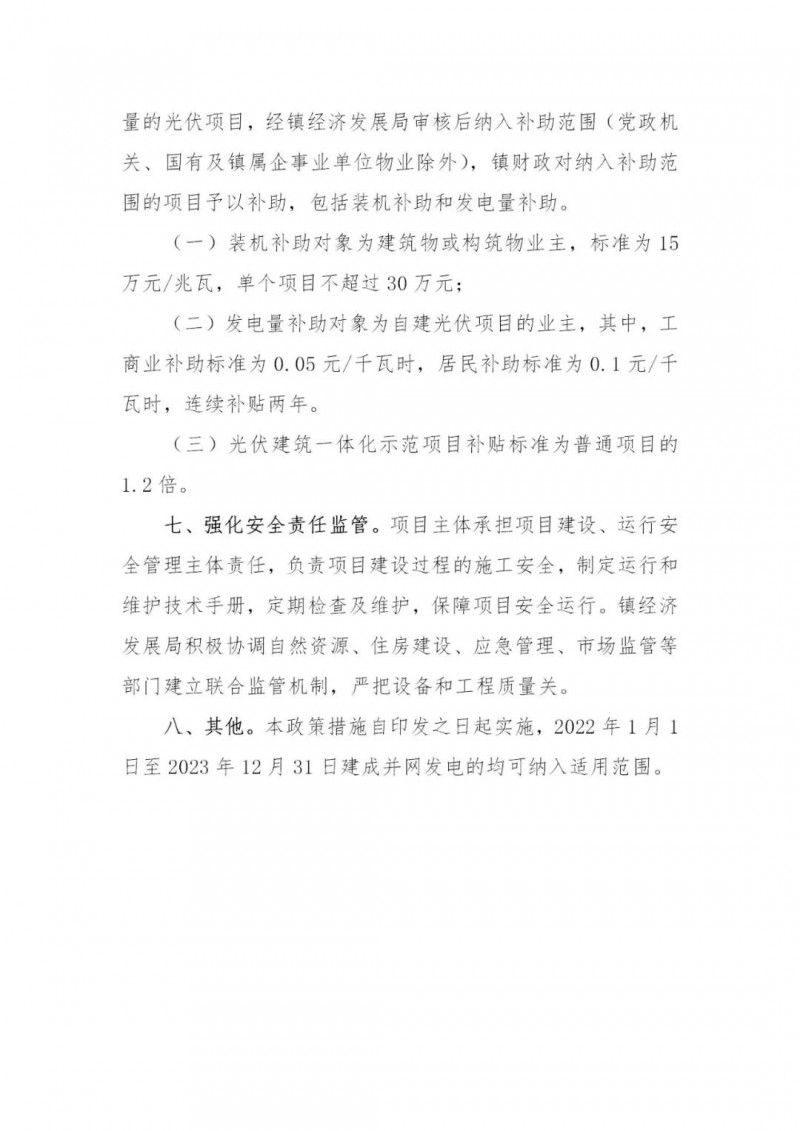 量的光伏项目，经镇经济发展局审核后纳入补助范围（党政机关、国有及镇属企事业单位物业除外），镇财政对纳入补助范围的项目予以补助，包括装机补助和发电量补助。

（一）装机补助对象为建筑物或构筑物业主，标准为15万元/兆瓦，单个项目不超过30万元；

（二）发电量补助对象为自建光伏项目的业主，其中，工商业补助标准为0.05元/千瓦时，居民补助标准为0.1元/千瓦时，连续补贴两年。

（三）光伏建筑一体化示范项目补贴标准为普通项目的1.2倍。

七、强化安全责任监管。项目主体承担项目建设、运行安全管理主体责任，负责项目建设过程的施工安全，制定运行和维护技术手册，定期检查及维护，保障项目安全运行。镇经济发展局积极协调自然资源、住房建设、应急管理、市场监管等部门建立联合监管机制，严把设备和工程质量关。

八、其他。本政策措施自印发之日起实施，2022年1月1日至2023年12月31日建成并网发电的均可纳入适用范围。